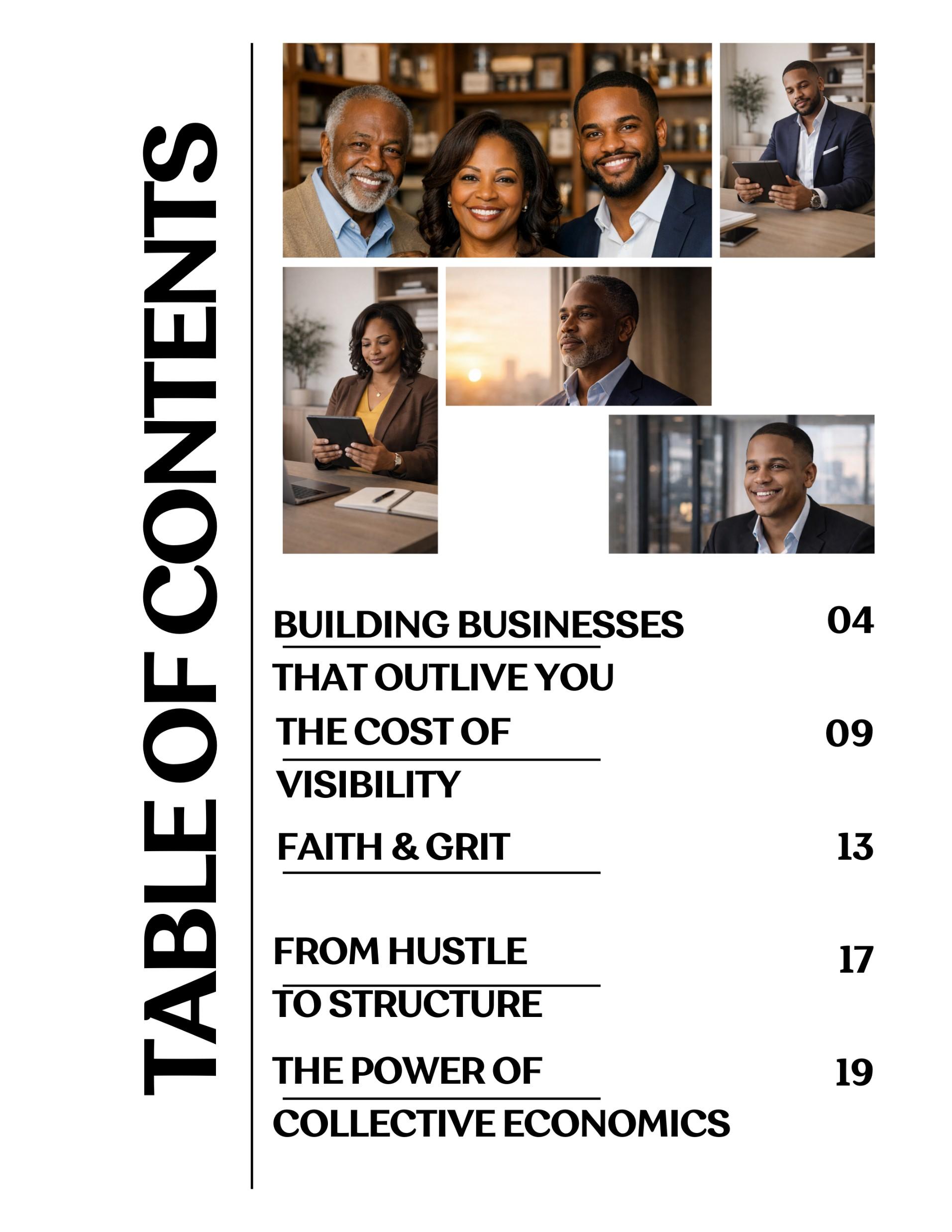 TABLE OF CONTENTS

BUILDING BUSINESSES THAT OUTLIVE YOU 04

THE COST OF VISIBILITY 09

FAITH & GRIT 13

FROM HUSTLE TO STRUCTURE 17

THE POWER OF COLLECTIVE ECONOMICS 19